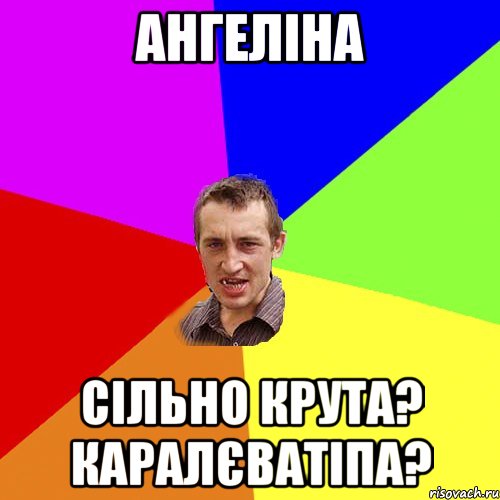 АНГЕЛІНА

СІЛЬНО КРУТА? КАРАЛЄВАТІПА?

risovach.ru